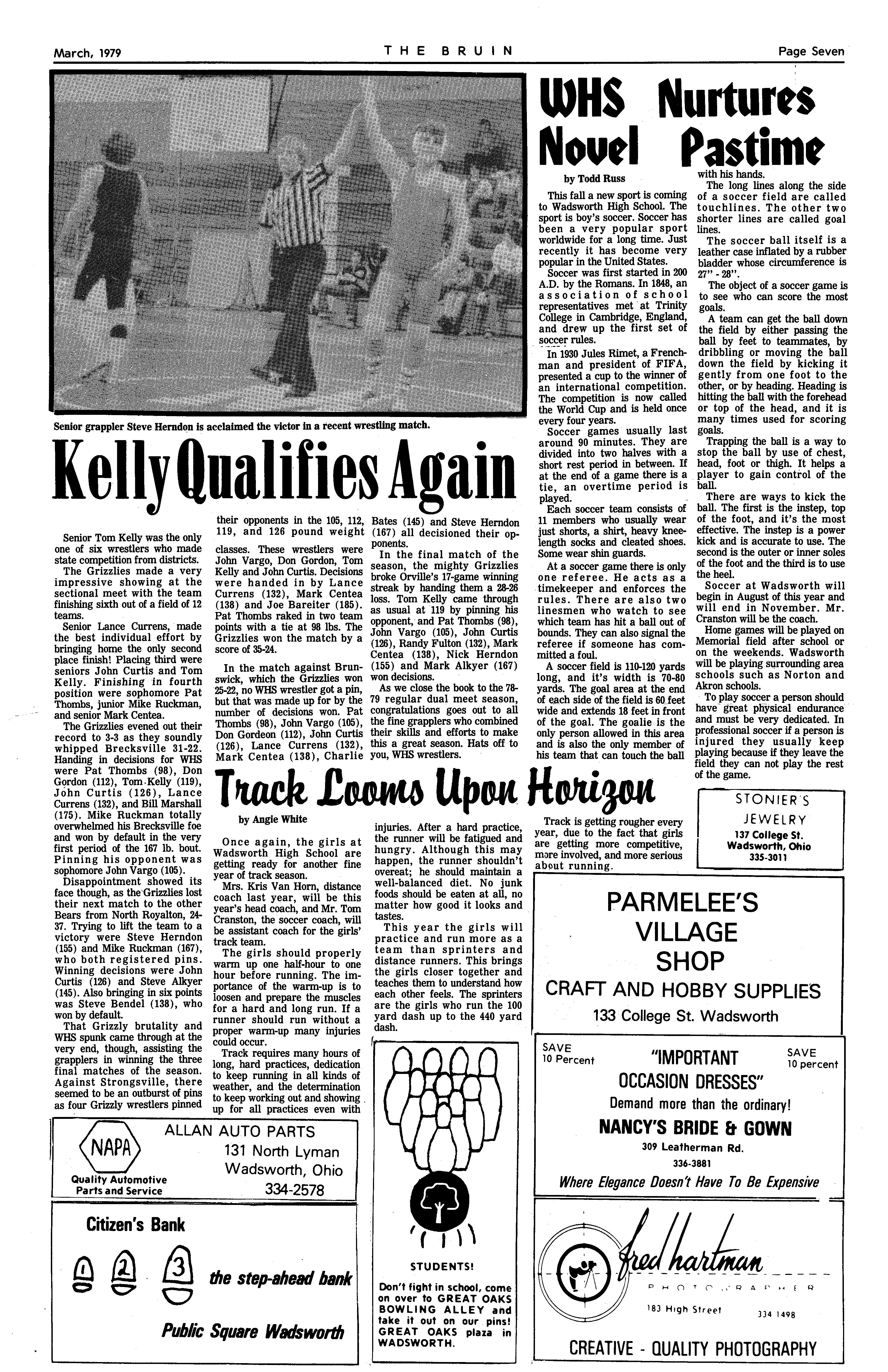 March, 1979 THE BRUIN Page Seven

Senior grappler Steve Herndon is acclaimed the victor in a recent wrestling match.

Kelly Qualifies Again

Senior Tom Kelly was the only one of six wrestlers who made state competition from districts.

The Grizzlies made a very impressive showing at the sectional meet with the team finishing sixth out of a field of 12 teams.

Senior Lance Currens, made the best individual effort by bringing home the only second place finish! Placing third were seniors John Curtis and Tom Kelly. Finishing in fourth position were sophomore Pat Thombs, junior Mike Ruckman, and senior Mark Centea.

The Grizzlies evened out their record to 3-3 as they soundly whipped Brecksville 31-22. Handing in decisions for WHS were Pat Thombs (98), Don Gordon (112), Tom Kelly (119), John Curtis (126), Lance Currens (132), and Bill Marshall (175). Mike Ruckman totally overwhelmed his Brecksville foe and won by default in the very first period of the 167 lb. bout. Pinning his opponent was sophomore John Vargo (105).

Disappointment showed its face though, as the Grizzlies lost their next match to the other Bears from North Royalton, 24-37. Trying to lift the team to a victory were Steve Herndon (155) and Mike Ruckman (167), who both registered pins. Winning decisions were John Curtis (126) and Steve Alkyer (145). Also bringing in six points was Steve Bendel (138), who won by default.

That Grizzly brutality and WHS spunk came through at the very end, though, assisting the grapplers in winning the three final matches of the season. Against Strongsville, there seemed to be an outburst of pins as four Grizzly wrestlers pinned their opponents in the 105, 112, 119, and 126 pound weight classes. These wrestlers were John Vargo, Don Gordon, Tom Kelly and John Curtis. Decisions were handed in by Lance Currens (132), Mark Centea (138) and Joe Bareiter (185). Pat Thombs raked in two team points with a tie at 98 lbs. The Grizzlies won the match by a score of 35-24.

In the match against Brunswick, which the Grizzlies won 25-22, no WHS wrestler got a pin, but that was made up for by the number of decisions won. Pat Thombs (98), John Vargo (105), Don Gordeon (112), John Curtis (126), Lance Currens (132), Mark Centea (138), Charlie Bates (145) and Steve Herndon (167) all decisioned their opponents.

In the final match of the season, the mighty Grizzlies broke Orville's 17-game winning streak by handing them a 28-26 loss. Tom Kelly came through as usual at 119 by pinning his opponent, and Pat Thombs (98), John Vargo (105), John Curtis (126), Randy Fulton (132), Mark Centea (138), Nick Herndon (155) and Mark Alkyer (167) won decisions.

As we close the book to the 78-79 regular dual meet season, congratulations goes out to all the fine grapplers who combined their skills and efforts to make this a great season. Hats off to you, WHS wrestlers.

WHS Nurtures Novel Pastime

by Todd Russ

This fall a new sport is coming to Wadsworth High School. The sport is boy's soccer. Soccer has been a very popular sport worldwide for a long time. Just recently it has become very popular in the United States.

Soccer was first started in 200 A.D. by the Romans. In 1848, an association of school representatives met at Trinity College in Cambridge, England, and drew up the first set of soccer rules.

In 1930 Jules Rimet, a Frenchman and president of FIFA, presented a cup to the winner of an international competition. The competition is now called the World Cup and is held once every four years.

Soccer games usually last around 90 minutes. They are divided into two halves with a short rest period in between. If at the end of a game there is a tie, an overtime period is played.

Each soccer team consists of 11 members who usually wear just shorts, a shirt, heavy knee-length socks and cleated shoes. Some wear shin guards.

At a soccer game there is only one referee. He acts as a timekeeper and enforces the rules. There are also two linesmen who watch to see which team has hit a ball out of bounds. They can also signal the referee if someone has committed a foul.

A soccer field is 110-120 yards long, and it's width is 70-80 yards. The goal area at the end of each side of the field is 60 feet wide and extends 18 feet in front of the goal. The goalie is the only person allowed in this area and is also the only member of his team that can touch the ball with his hands.

The long lines along the side of a soccer field are called touchlines. The other two shorter lines are called goal lines.

The soccer ball itself is a leather case inflated by a rubber bladder whose circumference is 27" - 28".

The object of a soccer game is to see who can score the most goals.

A team can get the ball down the field by either passing the ball by feet to teammates, by dribbling or moving the ball down the field by kicking it gently from one foot to the other, or by heading. Heading is hitting the ball with the forehead or top of the head, and it is many times used for scoring goals.

Trapping the ball is a way to stop the ball by use of chest, head, foot or thigh. It helps a player to gain control of the ball.

There are ways to kick the ball. The first is the instep, top of the foot, and it's the most effective. The instep is a power kick and is accurate to use. The second is the outer or inner soles of the foot and the third is to use the heel.

Soccer at Wadsworth will begin in August of this year and will end in November. Mr. Cranston will be the coach.

Home games will be played on Memorial field after school or on the weekends. Wadsworth will be playing surrounding area schools such as Norton and Akron schools.

To play soccer a person should have great physical endurance and must be very dedicated. In professional soccer if a person is injured they usually keep playing because if they leave the field they can not play the rest of the game.

Track Looms Upon Horizon

by Angie White

Once again, the girls at Wadsworth High School are getting ready for another fine year of track season.

Mrs. Kris Van Horn, distance coach last year, will be this year's head coach, and Mr. Tom Cranston, the soccer coach, will be assistant coach for the girls' track team.

The girls should properly warm up one half-hour to one hour before running. The importance of the warm-up is to loosen and prepare the muscles for a hard and long run. If a runner should run without a proper warm-up many injuries could occur.

Track requires many hours of long, hard practices, dedication to keep running in all kinds of weather, and the determination to keep working out and showing up for all practices even with injuries. After a hard practice, the runner will be fatigued and hungry. Although this may happen, the runner shouldn't overeat; he should maintain a well-balanced diet. No junk foods should be eaten at all, no matter how good it looks and tastes.

This year the girls will practice and run more as a team than sprinters and distance runners. This brings the girls closer together and teaches them to understand how each other feels. The sprinters are the girls who run the 100 yard dash up to the 440 yard dash.

Track is getting rougher every year, due to the fact that girls are getting more competitive, more involved, and more serious about running.

STONIER'S JEWELRY
137 College St.
Wadsworth, Ohio
335-3011

PARMELEE'S VILLAGE SHOP
CRAFT AND HOBBY SUPPLIES
133 College St. Wadsworth

SAVE 10 Percent "IMPORTANT OCCASION DRESSES" SAVE 10 percent
Demand more than the ordinary!
NANCY'S BRIDE & GOWN
309 Leatherman Rd.
336-3881
Where Elegance Doesn't Have To Be Expensive

NAPA
Quality Automotive Parts and Service
ALLAN AUTO PARTS
131 North Lyman
Wadsworth, Ohio
334-2578

Citizen's Bank
1 2 3
the step-ahead bank
Public Square Wadsworth

STUDENTS!
Don't fight in school, come on over to GREAT OAKS BOWLING ALLEY and take it out on our pins! GREAT OAKS plaza in WADSWORTH.

fred hartman
PHOTOGRAPHER
183 High Street 334 1498
CREATIVE - QUALITY PHOTOGRAPHY